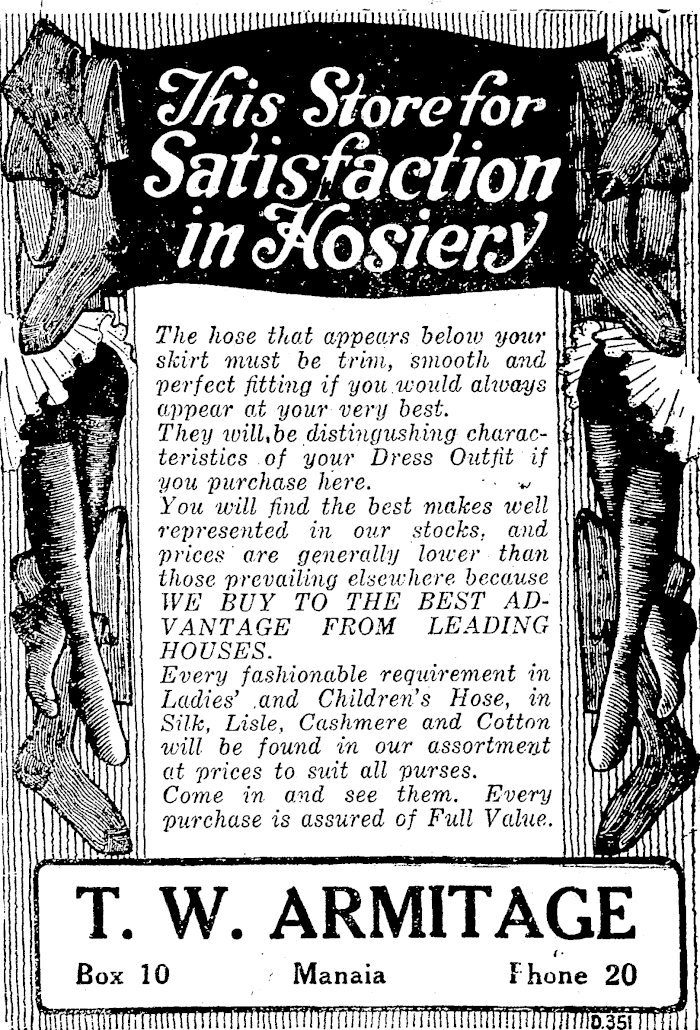 This Store for Satisfaction in Hosiery

The hose that appears below your skirt must be trim, smooth and perfect fitting if you would always appear at your very best.
They will be distingushing characteristics of your Dress Outfit if you purchase here.
You will find the best makes well represented in our stocks, and prices are generally lower than those prevailing elsewhere because WE BUY TO THE BEST ADVANTAGE FROM LEADING HOUSES.
Every fashionable requirement in Ladies' and Children's Hose, in Silk, Lisle, Cashmere and Cotton will be found in our assortment at prices to suit all purses.
Come in and see them. Every purchase is assured of Full Value.

T. W. ARMITAGE

Box 10 Manaia Phone 20

D.351